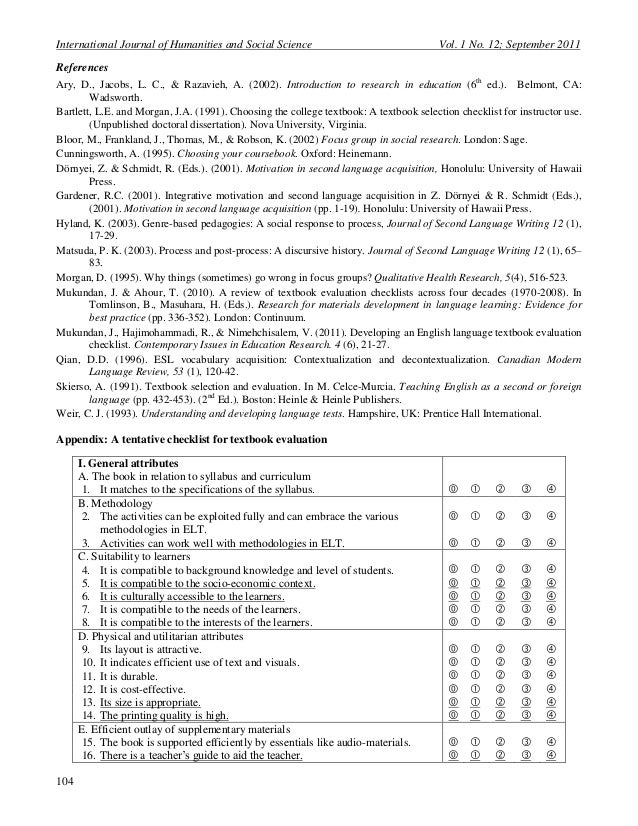 International Journal of Humanities and Social Science Vol. 1 No. 12; September 2011

References

Ary, D., Jacobs, L. C., & Razavieh, A. (2002). Introduction to research in education ($6^{th}$ ed.). Belmont, CA: Wadsworth.

Bartlett, L.E. and Morgan, J.A. (1991). Choosing the college textbook: A textbook selection checklist for instructor use. (Unpublished doctoral dissertation). Nova University, Virginia.

Bloor, M., Frankland, J., Thomas, M., & Robson, K. (2002) Focus group in social research. London: Sage.

Cunningsworth, A. (1995). Choosing your coursebook. Oxford: Heinemann.

Dörnyei, Z. & Schmidt, R. (Eds.). (2001). Motivation in second language acquisition, Honolulu: University of Hawaii Press.

Gardener, R.C. (2001). Integrative motivation and second language acquisition in Z. Dörnyei & R. Schmidt (Eds.), (2001). Motivation in second language acquisition (pp. 1-19). Honolulu: University of Hawaii Press.

Hyland, K. (2003). Genre-based pedagogies: A social response to process, Journal of Second Language Writing 12 (1), 17-29.

Matsuda, P. K. (2003). Process and post-process: A discursive history. Journal of Second Language Writing 12 (1), 65–83.

Morgan, D. (1995). Why things (sometimes) go wrong in focus groups? Qualitative Health Research, 5(4), 516-523.

Mukundan, J. & Ahour, T. (2010). A review of textbook evaluation checklists across four decades (1970-2008). In Tomlinson, B., Masuhara, H. (Eds.). Research for materials development in language learning: Evidence for best practice (pp. 336-352). London: Continuum.

Mukundan, J., Hajimohammadi, R., & Nimehchisalem, V. (2011). Developing an English language textbook evaluation checklist. Contemporary Issues in Education Research. 4 (6), 21-27.

Qian, D.D. (1996). ESL vocabulary acquisition: Contextualization and decontextualization. Canadian Modern Language Review, 53 (1), 120-42.

Skierso, A. (1991). Textbook selection and evaluation. In M. Celce-Murcia. Teaching English as a second or foreign language (pp. 432-453). ($2^{nd}$ Ed.). Boston: Heinle & Heinle Publishers.

Weir, C. J. (1993). Understanding and developing language tests. Hampshire, UK: Prentice Hall International.

Appendix: A tentative checklist for textbook evaluation

| I. General attributes | |
|---|---|
| A. The book in relation to syllabus and curriculum | |
| 1. It matches to the specifications of the syllabus. | ⓪ ① ② ③ ④ |
| B. Methodology | |
| 2. The activities can be exploited fully and can embrace the various methodologies in ELT. | ⓪ ① ② ③ ④ |
| 3. Activities can work well with methodologies in ELT. | ⓪ ① ② ③ ④ |
| C. Suitability to learners | |
| 4. It is compatible to background knowledge and level of students. | ⓪ ① ② ③ ④ |
| 5. It is compatible to the socio-economic context. | ⓪ ① ② ③ ④ |
| 6. It is culturally accessible to the learners. | ⓪ ① ② ③ ④ |
| 7. It is compatible to the needs of the learners. | ⓪ ① ② ③ ④ |
| 8. It is compatible to the interests of the learners. | ⓪ ① ② ③ ④ |
| D. Physical and utilitarian attributes | |
| 9. Its layout is attractive. | ⓪ ① ② ③ ④ |
| 10. It indicates efficient use of text and visuals. | ⓪ ① ② ③ ④ |
| 11. It is durable. | ⓪ ① ② ③ ④ |
| 12. It is cost-effective. | ⓪ ① ② ③ ④ |
| 13. Its size is appropriate. | ⓪ ① ② ③ ④ |
| 14. The printing quality is high. | ⓪ ① ② ③ ④ |
| E. Efficient outlay of supplementary materials | |
| 15. The book is supported efficiently by essentials like audio-materials. | ⓪ ① ② ③ ④ |
| 16. There is a teacher's guide to aid the teacher. | ⓪ ① ② ③ ④ |

104